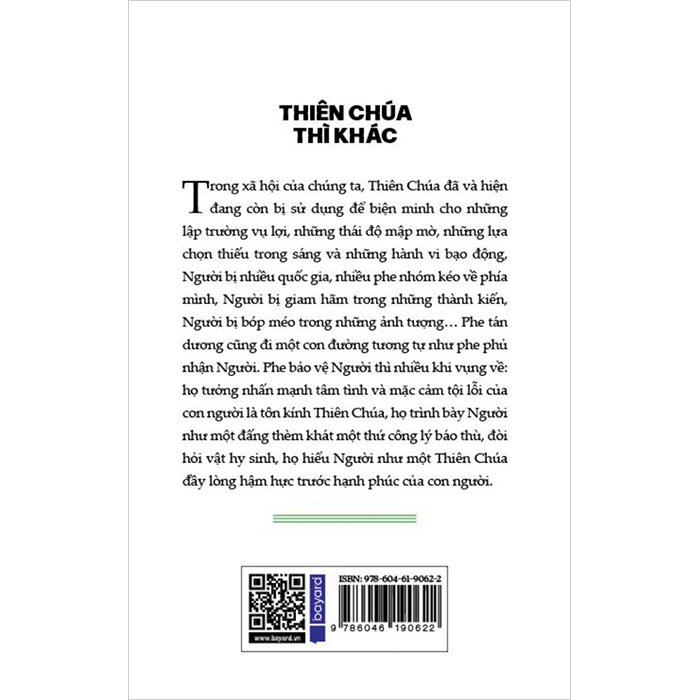 THIÊN CHÚA
THÌ KHÁC

Trong xã hội của chúng ta, Thiên Chúa đã và hiện đang còn bị sử dụng để biện minh cho những lập trường vụ lợi, những thái độ mập mờ, những lựa chọn thiếu trong sáng và những hành vi bạo động, Người bị nhiều quốc gia, nhiều phe nhóm kéo về phía mình, Người bị giam hãm trong những thành kiến, Người bị bóp méo trong những ảnh tượng… Phe tán dương cũng đi một con đường tương tự như phe phủ nhận Người. Phe bảo vệ Người thì nhiều khi vụng về: họ tưởng nhấn mạnh tâm tình và mặc cảm tội lỗi của con người là tôn kính Thiên Chúa, họ trình bày Người như một đấng thèm khát một thứ công lý báo thù, đòi hỏi vật hy sinh, họ hiểu Người như một Thiên Chúa đầy lòng hậm hực trước hạnh phúc của con người.

www.bayard.vn
bayard
ISBN: 978-604-61-9062-2
9 786046 190622